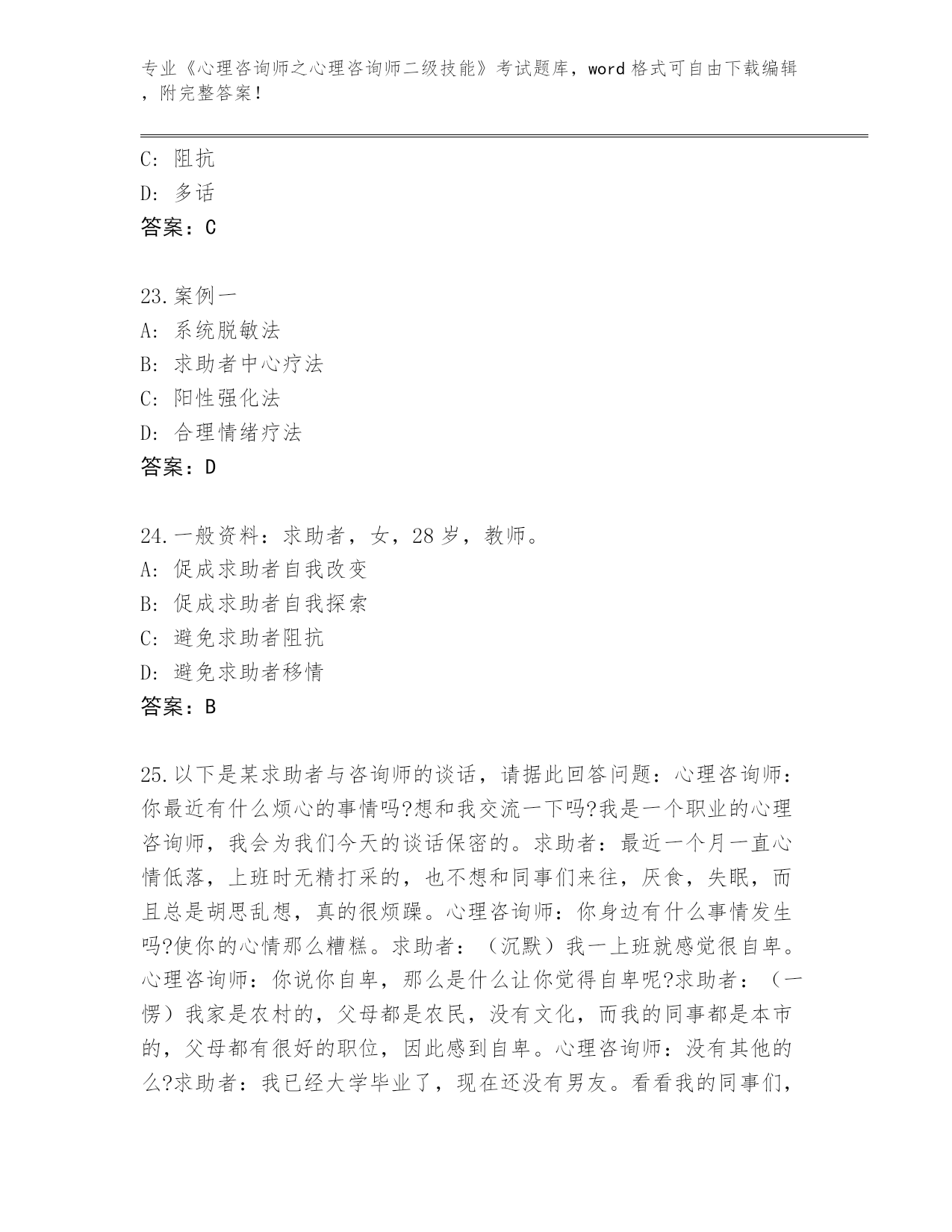 专业《心理咨询师之心理咨询师二级技能》考试题库，word 格式可自由下载编辑，附完整答案！

C: 阻抗
D: 多话
答案：C

23.案例一
A: 系统脱敏法
B: 求助者中心疗法
C: 阳性强化法
D: 合理情绪疗法
答案：D

24.一般资料：求助者，女，28 岁，教师。
A: 促成求助者自我改变
B: 促成求助者自我探索
C: 避免求助者阻抗
D: 避免求助者移情
答案：B

25.以下是某求助者与咨询师的谈话，请据此回答问题：心理咨询师：你最近有什么烦心的事情吗?想和我交流一下吗?我是一个职业的心理咨询师，我会为我们今天的谈话保密的。求助者：最近一个月一直心情低落，上班时无精打采的，也不想和同事们来往，厌食，失眠，而且总是胡思乱想，真的很烦躁。心理咨询师：你身边有什么事情发生吗?使你的心情那么糟糕。求助者：（沉默）我一上班就感觉很自卑。心理咨询师：你说你自卑，那么是什么让你觉得自卑呢?求助者：（一愣）我家是农村的，父母都是农民，没有文化，而我的同事都是本市的，父母都有很好的职位，因此感到自卑。心理咨询师：没有其他的么?求助者：我已经大学毕业了，现在还没有男友。看看我的同事们，